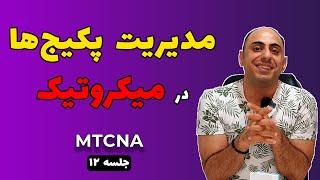 مدیریت پکیج‌ها
در میکروتیک
MTCNA
جلسه ۱۲